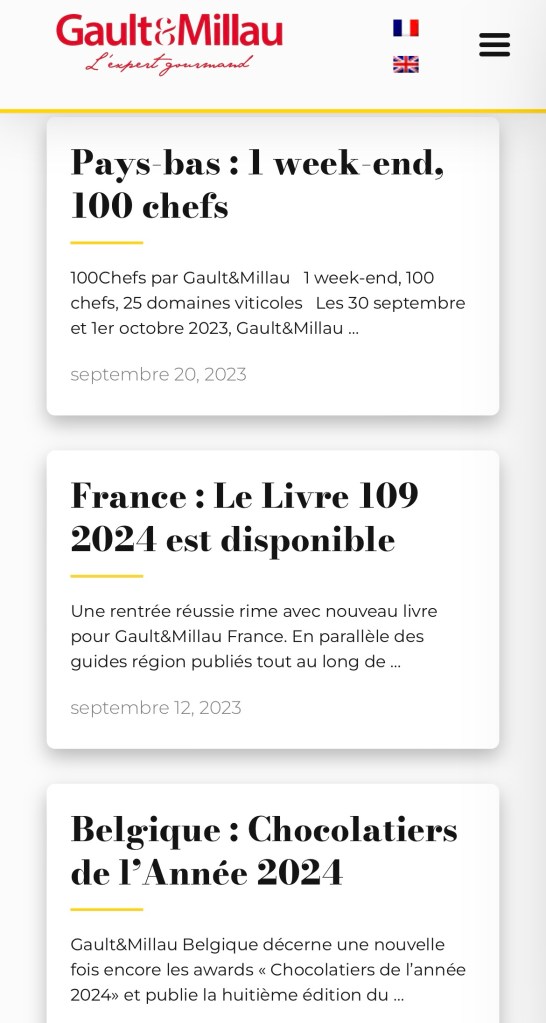 Gault&Millau
L'expert gourmand

Pays-bas : 1 week-end, 100 chefs

100Chefs par Gault&Millau 1 week-end, 100 chefs, 25 domaines viticoles Les 30 septembre et 1er octobre 2023, Gault&Millau ...

septembre 20, 2023

France : Le Livre 109 2024 est disponible

Une rentrée réussie rime avec nouveau livre pour Gault&Millau France. En parallèle des guides région publiés tout au long de ...

septembre 12, 2023

Belgique : Chocolatiers de l'Année 2024

Gault&Millau Belgique décerne une nouvelle fois encore les awards « Chocolatiers de l'année 2024» et publie la huitième édition du ...